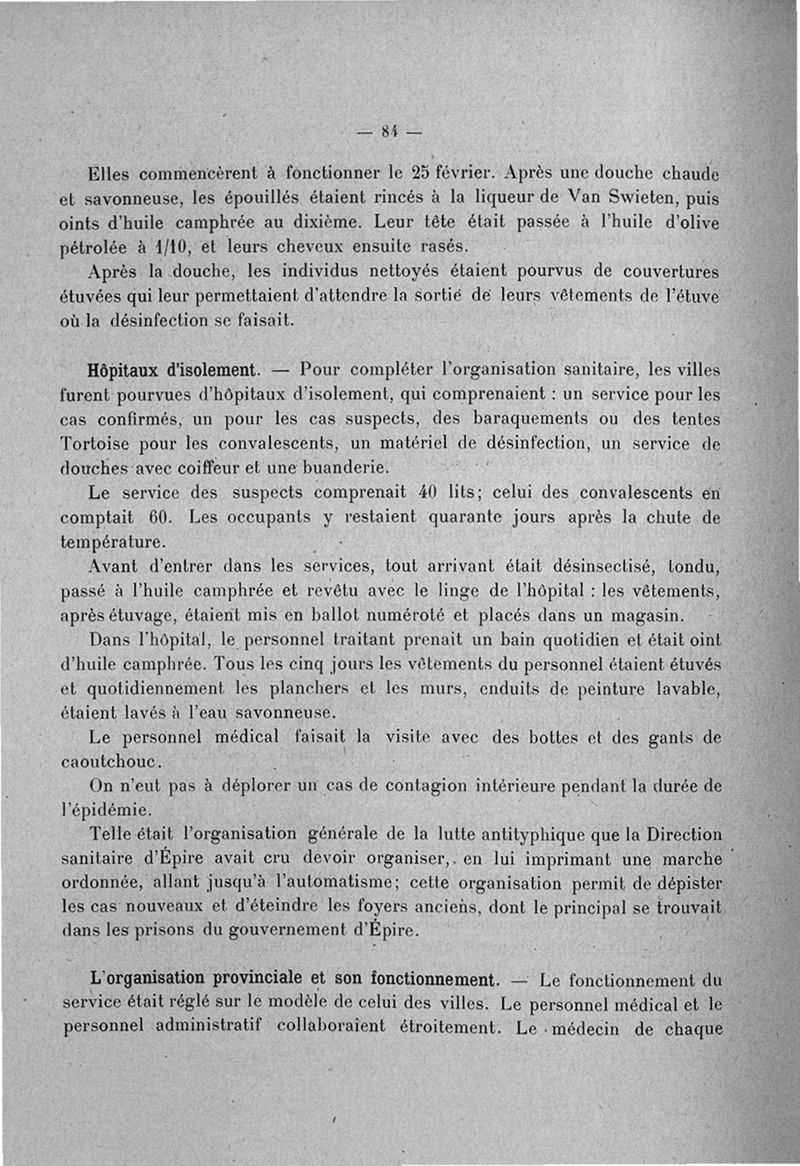 — 84 —

Elles commencèrent à fonctionner le 25 février. Après une douche chaude et savonneuse, les épouillés étaient rincés à la liqueur de Van Swieten, puis oints d'huile camphrée au dixième. Leur tête était passée à l'huile d'olive pétrolée à 1/10, et leurs cheveux ensuite rasés.

Après la douche, les individus nettoyés étaient pourvus de couvertures étuvées qui leur permettaient d'attendre la sortie de leurs vêtements de l'étuve où la désinfection se faisait.

Hôpitaux d'isolement. — Pour compléter l'organisation sanitaire, les villes furent pourvues d'hôpitaux d'isolement, qui comprenaient : un service pour les cas confirmés, un pour les cas suspects, des baraquements ou des tentes Tortoise pour les convalescents, un matériel de désinfection, un service de douches avec coiffeur et une buanderie.

Le service des suspects comprenait 40 lits; celui des convalescents en comptait 60. Les occupants y restaient quarante jours après la chute de température.

Avant d'entrer dans les services, tout arrivant était désinsectisé, tondu, passé à l'huile camphrée et revêtu avec le linge de l'hôpital : les vêtements, après étuvage, étaient mis en ballot numéroté et placés dans un magasin.

Dans l'hôpital, le personnel traitant prenait un bain quotidien et était oint d'huile camphrée. Tous les cinq jours les vêtements du personnel étaient étuvés et quotidiennement les planchers et les murs, enduits de peinture lavable, étaient lavés à l'eau savonneuse.

Le personnel médical faisait la visite avec des bottes et des gants de caoutchouc.

On n'eut pas à déplorer un cas de contagion intérieure pendant la durée de l'épidémie.

Telle était l'organisation générale de la lutte antityphique que la Direction sanitaire d'Épire avait cru devoir organiser, en lui imprimant une marche ordonnée, allant jusqu'à l'automatisme; cette organisation permit de dépister les cas nouveaux et d'éteindre les foyers anciens, dont le principal se trouvait dans les prisons du gouvernement d'Épire.

L'organisation provinciale et son fonctionnement. — Le fonctionnement du service était réglé sur le modèle de celui des villes. Le personnel médical et le personnel administratif collaboraient étroitement. Le médecin de chaque